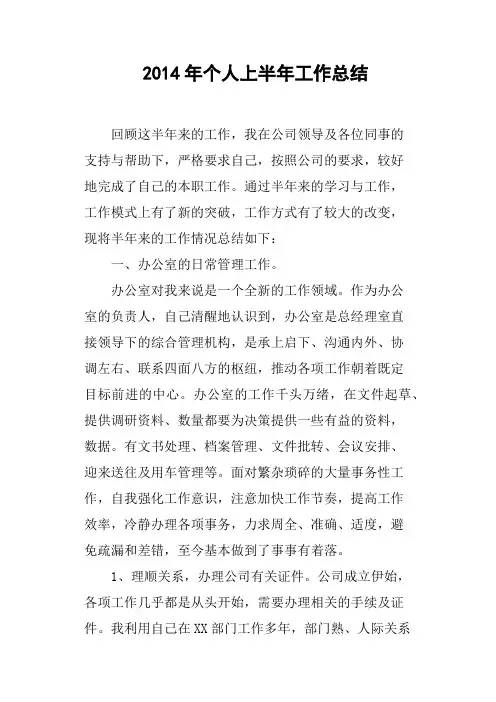 2014年个人上半年工作总结

回顾这半年来的工作，我在公司领导及各位同事的支持与帮助下，严格要求自己，按照公司的要求，较好地完成了自己的本职工作。通过半年来的学习与工作，工作模式上有了新的突破，工作方式有了较大的改变，现将半年来的工作情况总结如下：

一、办公室的日常管理工作。

办公室对我来说是一个全新的工作领域。作为办公室的负责人，自己清醒地认识到，办公室是总经理室直接领导下的综合管理机构，是承上启下、沟通内外、协调左右、联系四面八方的枢纽，推动各项工作朝着既定目标前进的中心。办公室的工作千头万绪，在文件起草、提供调研资料、数量都要为决策提供一些有益的资料，数据。有文书处理、档案管理、文件批转、会议安排、迎来送往及用车管理等。面对繁杂琐碎的大量事务性工作，自我强化工作意识，注意加快工作节奏，提高工作效率，冷静办理各项事务，力求周全、准确、适度，避免疏漏和差错，至今基本做到了事事有着落。

1、理顺关系，办理公司有关证件。公司成立伊始，各项工作几乎都是从头开始，需要办理相关的手续及证件。我利用自己在XX部门工作多年，部门熟、人际关系